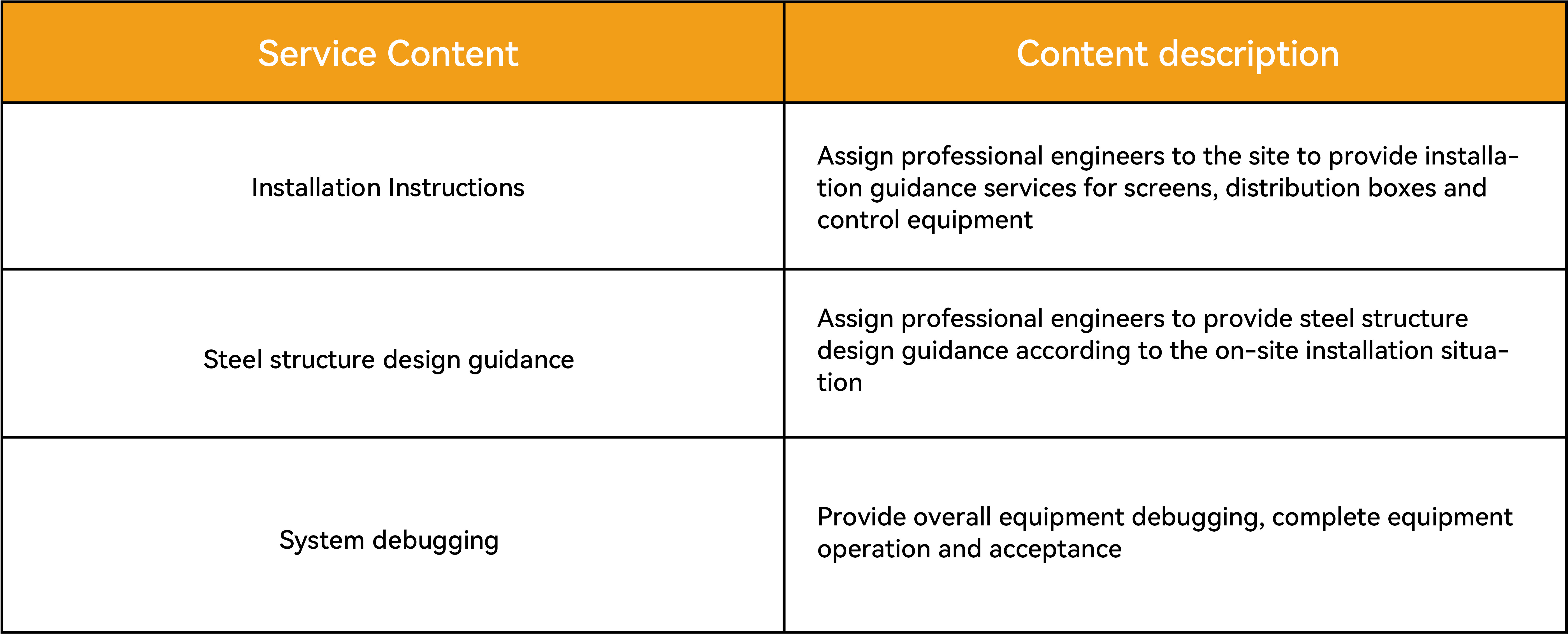 | Service Content | Content description |
|---|---|
| Installation Instructions | Assign professional engineers to the site to provide installation guidance services for screens, distribution boxes and control equipment |
| Steel structure design guidance | Assign professional engineers to provide steel structure design guidance according to the on-site installation situation |
| System debugging | Provide overall equipment debugging, complete equipment operation and acceptance |